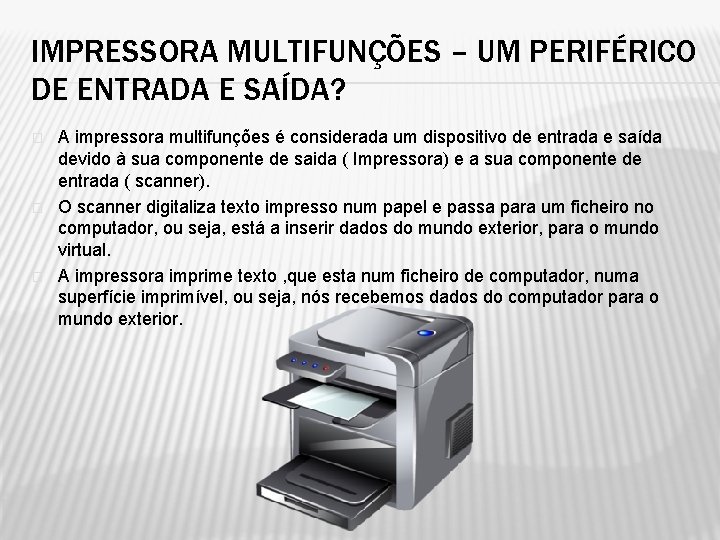 IMPRESSORA MULTIFUNÇÕES – UM PERIFÉRICO DE ENTRADA E SAÍDA?

A impressora multifunções é considerada um dispositivo de entrada e saída devido à sua componente de saida ( Impressora) e a sua componente de entrada ( scanner).

O scanner digitaliza texto impresso num papel e passa para um ficheiro no computador, ou seja, está a inserir dados do mundo exterior, para o mundo virtual.

A impressora imprime texto ,que esta num ficheiro de computador, numa superfície imprimível, ou seja, nós recebemos dados do computador para o mundo exterior.